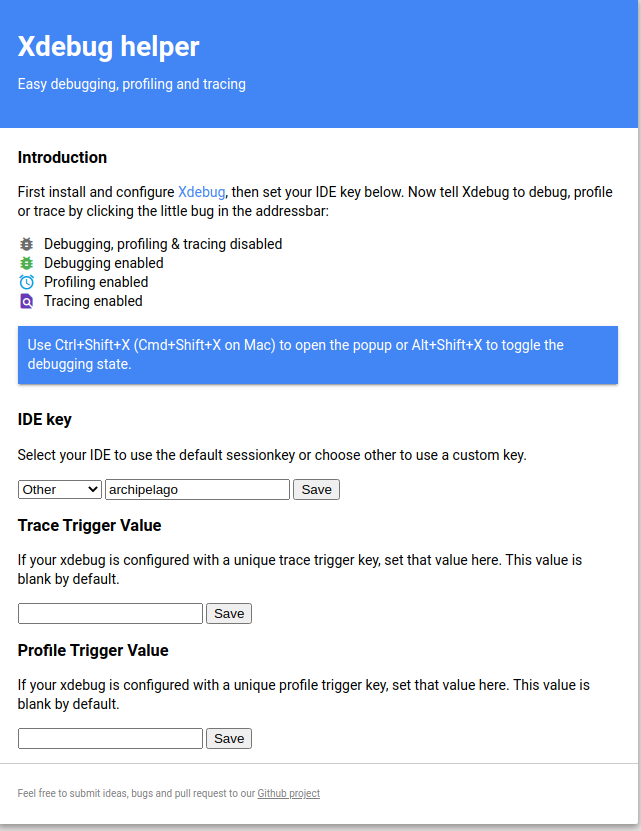 Xdebug helper

Easy debugging, profiling and tracing

Introduction

First install and configure Xdebug, then set your IDE key below. Now tell Xdebug to debug, profile or trace by clicking the little bug in the addressbar:

Debugging, profiling & tracing disabled
Debugging enabled
Profiling enabled
Tracing enabled

Use Ctrl+Shift+X (Cmd+Shift+X on Mac) to open the popup or Alt+Shift+X to toggle the debugging state.

IDE key

Select your IDE to use the default sessionkey or choose other to use a custom key.

Other archipelago Save

Trace Trigger Value

If your xdebug is configured with a unique trace trigger key, set that value here. This value is blank by default.

Save

Profile Trigger Value

If your xdebug is configured with a unique profile trigger key, set that value here. This value is blank by default.

Save

Feel free to submit ideas, bugs and pull request to our Github project